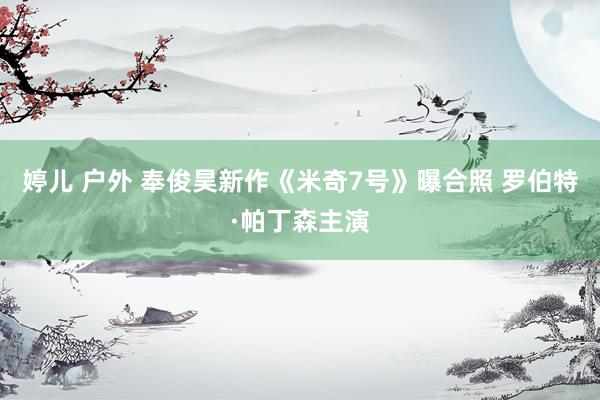 婷儿 户外 奉俊昊新作《米奇7号》曝合照 罗伯特·帕丁森主演